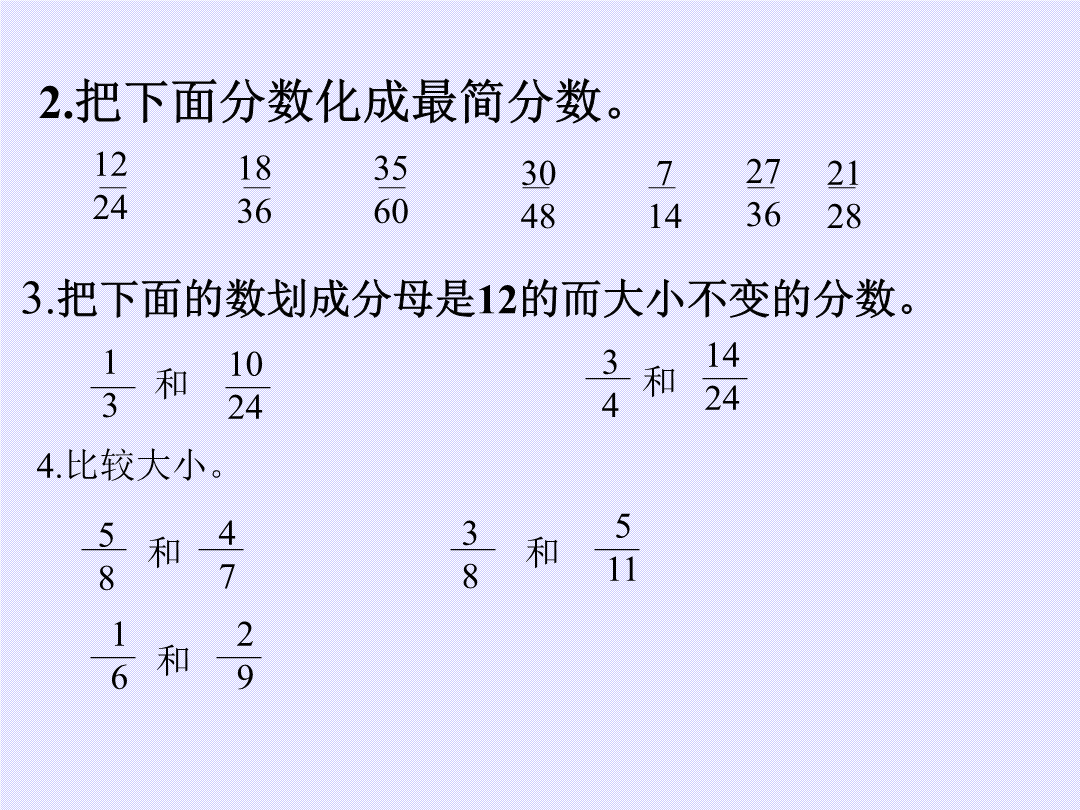 2.把下面分数化成最简分数。

$\frac{12}{24}$ $\frac{18}{36}$ $\frac{35}{60}$ $\frac{30}{48}$ $\frac{7}{14}$ $\frac{27}{36}$ $\frac{21}{28}$

3.把下面的数划成分母是12的而大小不变的分数。

$\frac{1}{3}$ 和 $\frac{10}{24}$ $\frac{3}{4}$ 和 $\frac{14}{24}$

4.比较大小。

$\frac{5}{8}$ 和 $\frac{4}{7}$ $\frac{3}{8}$ 和 $\frac{5}{11}$

$\frac{1}{6}$ 和 $\frac{2}{9}$